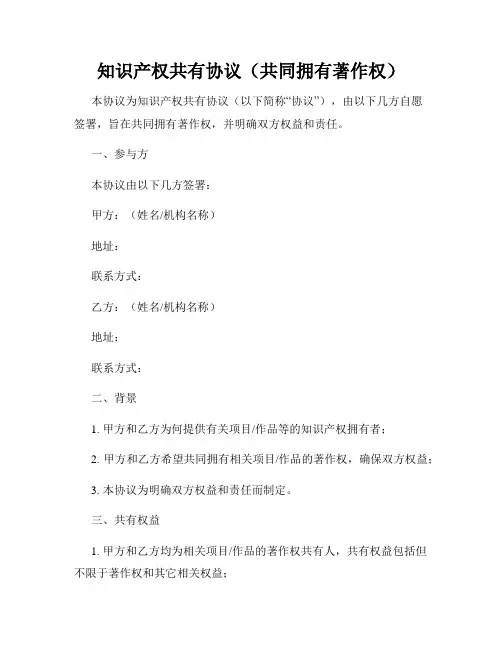 知识产权共有协议（共同拥有著作权）

本协议为知识产权共有协议（以下简称“协议”），由以下几方自愿签署，旨在共同拥有著作权，并明确双方权益和责任。

一、参与方

本协议由以下几方签署：

甲方：（姓名/机构名称）

地址：

联系方式：

乙方：（姓名/机构名称）

地址：

联系方式：

二、背景

1. 甲方和乙方为何提供有关项目/作品等的知识产权拥有者；

2. 甲方和乙方希望共同拥有相关项目/作品的著作权，确保双方权益；

3. 本协议为明确双方权益和责任而制定。

三、共有权益

1. 甲方和乙方均为相关项目/作品的著作权共有人，共有权益包括但不限于著作权和其它相关权益；